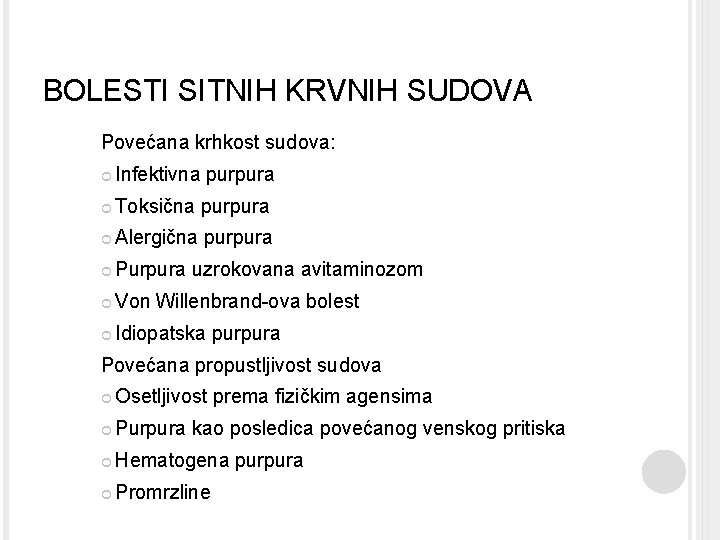 BOLESTI SITNIH KRVNIH SUDOVA

Povećana krhkost sudova:
○ Infektivna purpura
○ Toksična purpura
○ Alergična purpura
○ Purpura uzrokovana avitaminozom
○ Von Willenbrand-ova bolest
○ Idiopatska purpura
Povećana propustljivost sudova
○ Osetljivost prema fizičkim agensima
○ Purpura kao posledica povećanog venskog pritiska
○ Hematogena purpura
○ Promrzline